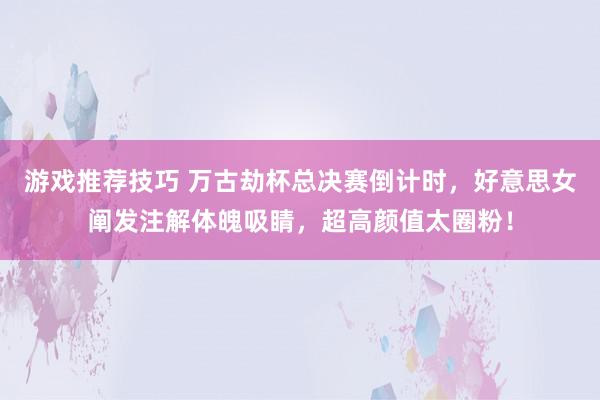 游戏推荐技巧 万古劫杯总决赛倒计时，好意思女阐发注解体魄吸睛，超高颜值太圈粉！